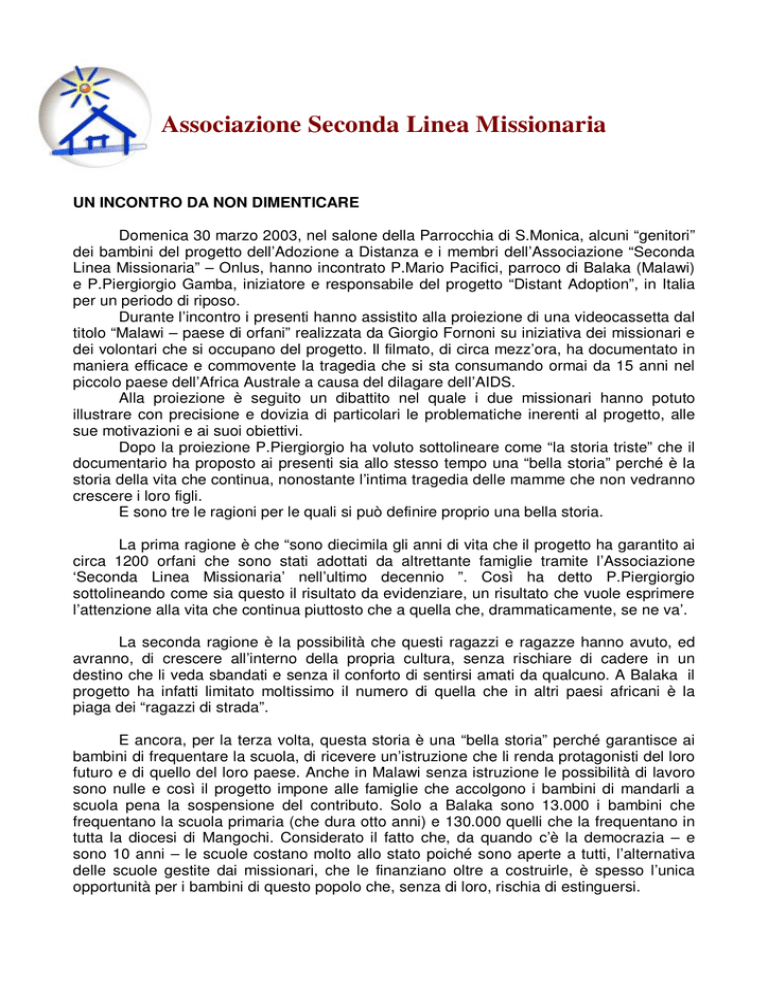 Associazione Seconda Linea Missionaria

UN INCONTRO DA NON DIMENTICARE

Domenica 30 marzo 2003, nel salone della Parrocchia di S.Monica, alcuni “genitori” dei bambini del progetto dell’Adozione a Distanza e i membri dell’Associazione “Seconda Linea Missionaria” – Onlus, hanno incontrato P.Mario Pacifici, parroco di Balaka (Malawi) e P.Piergiorgio Gamba, iniziatore e responsabile del progetto “Distant Adoption”, in Italia per un periodo di riposo.
Durante l’incontro i presenti hanno assistito alla proiezione di una videocassetta dal titolo “Malawi – paese di orfani” realizzata da Giorgio Fornoni su iniziativa dei missionari e dei volontari che si occupano del progetto. Il filmato, di circa mezz’ora, ha documentato in maniera efficace e commovente la tragedia che si sta consumando ormai da 15 anni nel piccolo paese dell’Africa Australe a causa del dilagare dell’AIDS.
Alla proiezione è seguito un dibattito nel quale i due missionari hanno potuto illustrare con precisione e dovizia di particolari le problematiche inerenti al progetto, alle sue motivazioni e ai suoi obiettivi.
Dopo la proiezione P.Piergiorgio ha voluto sottolineare come “la storia triste” che il documentario ha proposto ai presenti sia allo stesso tempo una “bella storia” perché è la storia della vita che continua, nonostante l’intima tragedia delle mamme che non vedranno crescere i loro figli.
E sono tre le ragioni per le quali si può definire proprio una bella storia.

La prima ragione è che “sono diecimila gli anni di vita che il progetto ha garantito ai circa 1200 orfani che sono stati adottati da altrettante famiglie tramite l’Associazione ‘Seconda Linea Missionaria’ nell’ultimo decennio ”. Così ha detto P.Piergiorgio sottolineando come sia questo il risultato da evidenziare, un risultato che vuole esprimere l’attenzione alla vita che continua piuttosto che a quella che, drammaticamente, se ne va’.

La seconda ragione è la possibilità che questi ragazzi e ragazze hanno avuto, ed avranno, di crescere all’interno della propria cultura, senza rischiare di cadere in un destino che li veda sbandati e senza il conforto di sentirsi amati da qualcuno. A Balaka il progetto ha infatti limitato moltissimo il numero di quella che in altri paesi africani è la piaga dei “ragazzi di strada”.

E ancora, per la terza volta, questa storia è una “bella storia” perché garantisce ai bambini di frequentare la scuola, di ricevere un’istruzione che li renda protagonisti del loro futuro e di quello del loro paese. Anche in Malawi senza istruzione le possibilità di lavoro sono nulle e così il progetto impone alle famiglie che accolgono i bambini di mandarli a scuola pena la sospensione del contributo. Solo a Balaka sono 13.000 i bambini che frequentano la scuola primaria (che dura otto anni) e 130.000 quelli che la frequentano in tutta la diocesi di Mangochi. Considerato il fatto che, da quando c’è la democrazia – e sono 10 anni – le scuole costano molto allo stato poiché sono aperte a tutti, l’alternativa delle scuole gestite dai missionari, che le finanziano oltre a costruirle, è spesso l’unica opportunità per i bambini di questo popolo che, senza di loro, rischia di estinguersi.